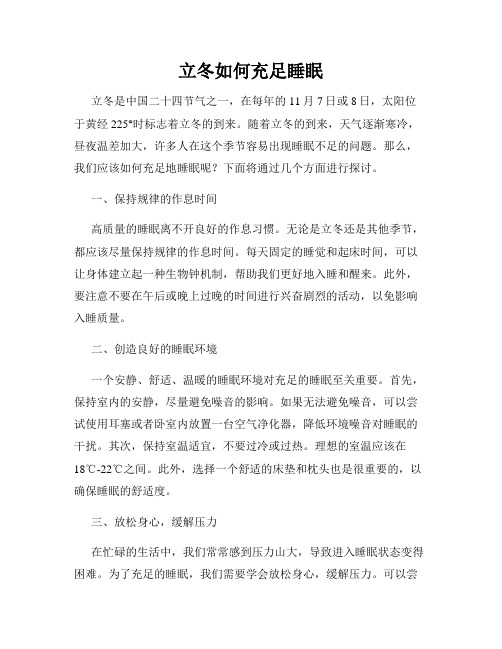 立冬如何充足睡眠

立冬是中国二十四节气之一，在每年的 11 月 7 日或 8 日，太阳位于黄经 225°时标志着立冬的到来。随着立冬的到来，天气逐渐寒冷，昼夜温差加大，许多人在这个季节容易出现睡眠不足的问题。那么，我们应该如何充足地睡眠呢？下面将通过几个方面进行探讨。

一、保持规律的作息时间

高质量的睡眠离不开良好的作息习惯。无论是立冬还是其他季节，都应该尽量保持规律的作息时间。每天固定的睡觉和起床时间，可以让身体建立起一种生物钟机制，帮助我们更好地入睡和醒来。此外，要注意不要在午后或晚上过晚的时间进行兴奋剧烈的活动，以免影响入睡质量。

二、创造良好的睡眠环境

一个安静、舒适、温暖的睡眠环境对充足的睡眠至关重要。首先，保持室内的安静，尽量避免噪音的影响。如果无法避免噪音，可以尝试使用耳塞或者卧室内放置一台空气净化器，降低环境噪音对睡眠的干扰。其次，保持室温适宜，不要过冷或过热。理想的室温应该在 18℃-22℃之间。此外，选择一个舒适的床垫和枕头也是很重要的，以确保睡眠的舒适度。

三、放松身心，缓解压力

在忙碌的生活中，我们常常感到压力山大，导致进入睡眠状态变得困难。为了充足的睡眠，我们需要学会放松身心，缓解压力。可以尝